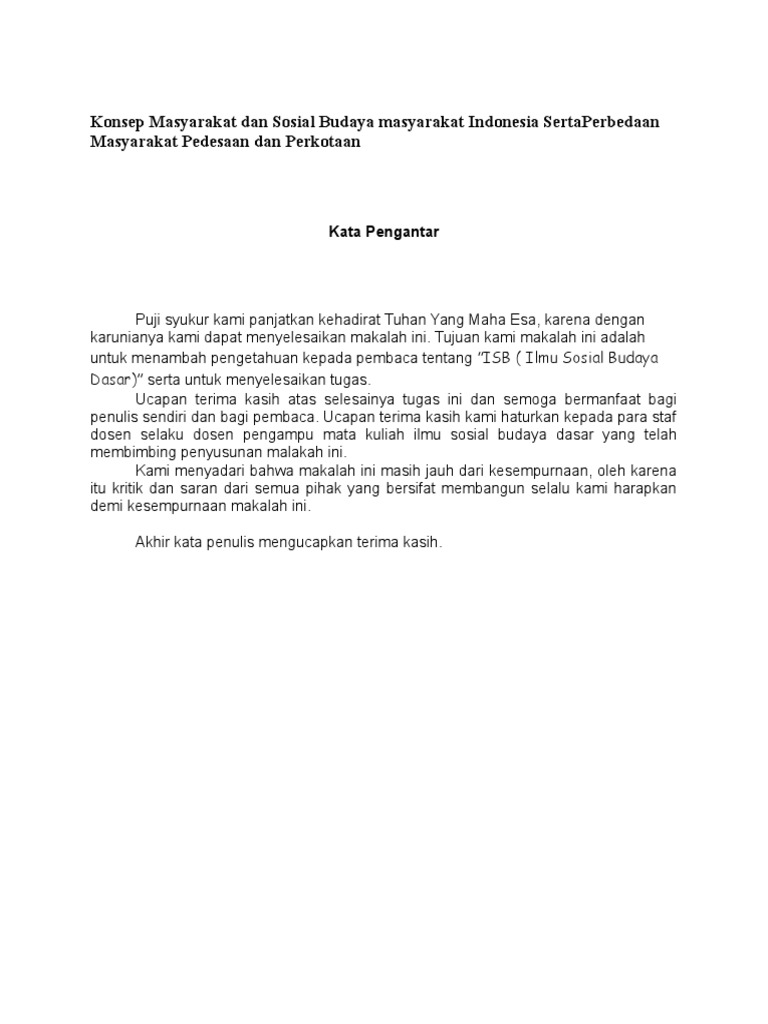 Konsep Masyarakat dan Sosial Budaya masyarakat Indonesia SertaPerbedaan Masyarakat Pedesaan dan Perkotaan

Kata Pengantar

Puji syukur kami panjatkan kehadirat Tuhan Yang Maha Esa, karena dengan karunianya kami dapat menyelesaikan makalah ini. Tujuan kami makalah ini adalah untuk menambah pengetahuan kepada pembaca tentang "ISB ( Ilmu Sosial Budaya Dasar)" serta untuk menyelesaikan tugas.

Ucapan terima kasih atas selesainya tugas ini dan semoga bermanfaat bagi penulis sendiri dan bagi pembaca. Ucapan terima kasih kami haturkan kepada para staf dosen selaku dosen pengampu mata kuliah ilmu sosial budaya dasar yang telah membimbing penyusunan malakah ini.

Kami menyadari bahwa makalah ini masih jauh dari kesempurnaan, oleh karena itu kritik dan saran dari semua pihak yang bersifat membangun selalu kami harapkan demi kesempurnaan makalah ini.

Akhir kata penulis mengucapkan terima kasih.